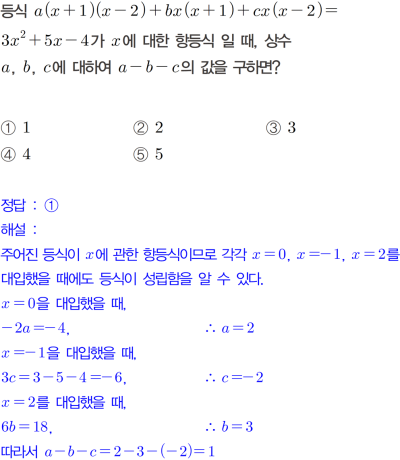 등식 $a(x+1)(x-2)+bx(x+1)+cx(x-2)=3x^2+5x-4$가 $x$에 대한 항등식 일 때, 상수 $a$, $b$, $c$에 대하여 $a-b-c$의 값을 구하면?

① 1 ② 2 ③ 3
④ 4 ⑤ 5

정답 : ①

해설 :

주어진 등식이 $x$에 관한 항등식이므로 각각 $x=0$, $x=-1$, $x=2$를 대입했을 때에도 등식이 성립함을 알 수 있다.

$x=0$을 대입했을 때,

$-2a=-4$, $\therefore a=2$

$x=-1$을 대입했을 때,

$3c=3-5-4=-6$, $\therefore c=-2$

$x=2$를 대입했을 때,

$6b=18$, $\therefore b=3$

따라서 $a-b-c=2-3-(-2)=1$